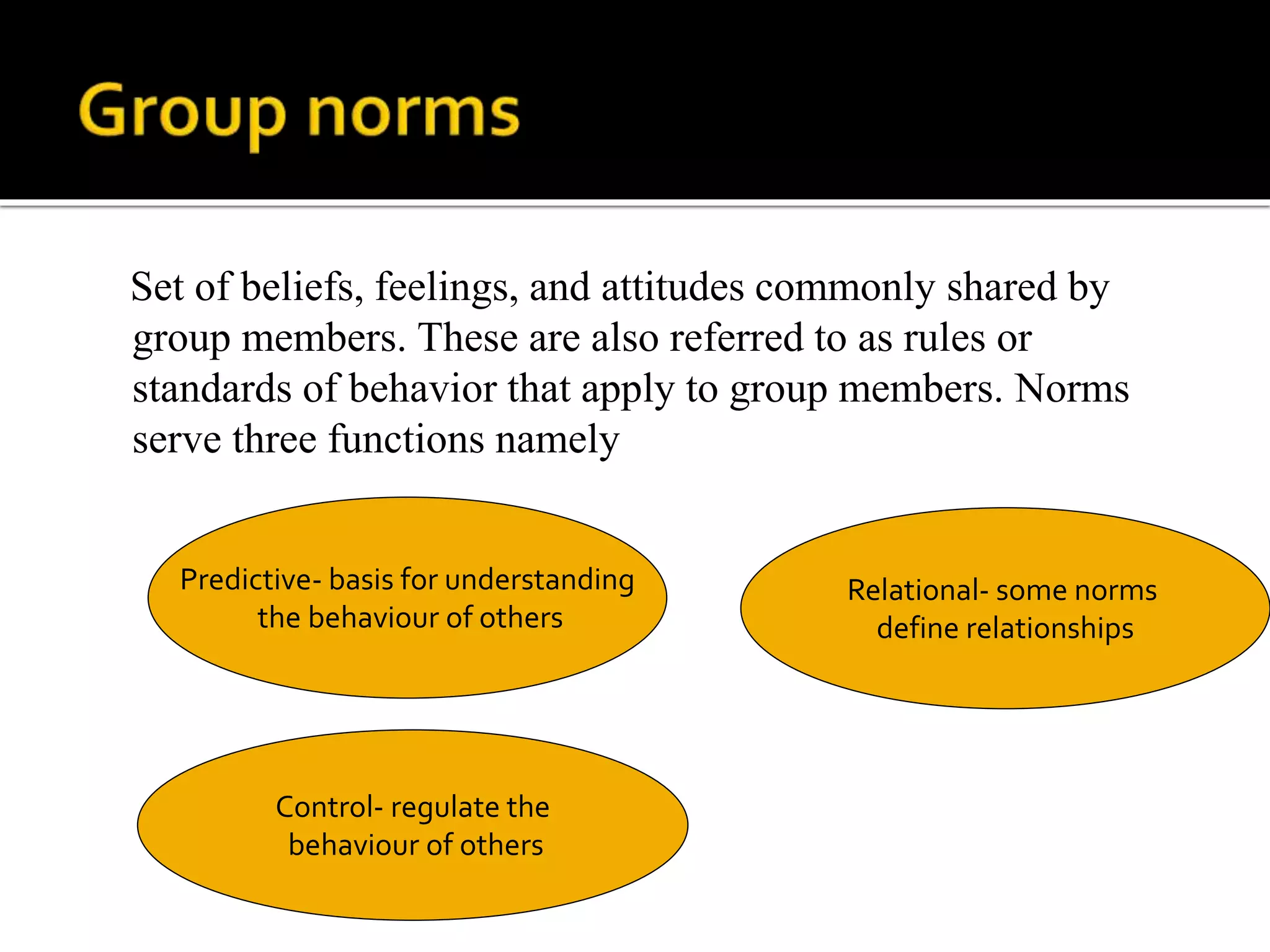 Group norms

Set of beliefs, feelings, and attitudes commonly shared by group members. These are also referred to as rules or standards of behavior that apply to group members. Norms serve three functions namely

Predictive- basis for understanding the behaviour of others

Relational- some norms define relationships

Control- regulate the behaviour of others